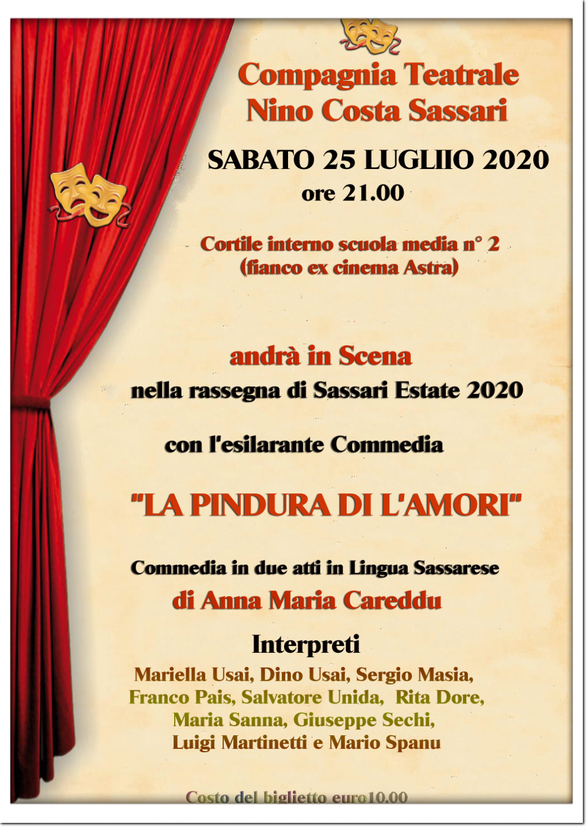 Compagnia Teatrale
Nino Costa Sassari

SABATO 25 LUGLIIO 2020
ore 21.00

Cortile interno scuola media n° 2
(fianco ex cinema Astra)

andrà in Scena
nella rassegna di Sassari Estate 2020

con l'esilarante Commedia

"LA PINDURA DI L'AMORI"

Commedia in due atti in Lingua Sassarese
di Anna Maria Careddu

Interpreti
Mariella Usai, Dino Usai, Sergio Masia,
Franco Pais, Salvatore Unida, Rita Dore,
Maria Sanna, Giuseppe Sechi,
Luigi Martinetti e Mario Spanu

Costo del biglietto euro10.00